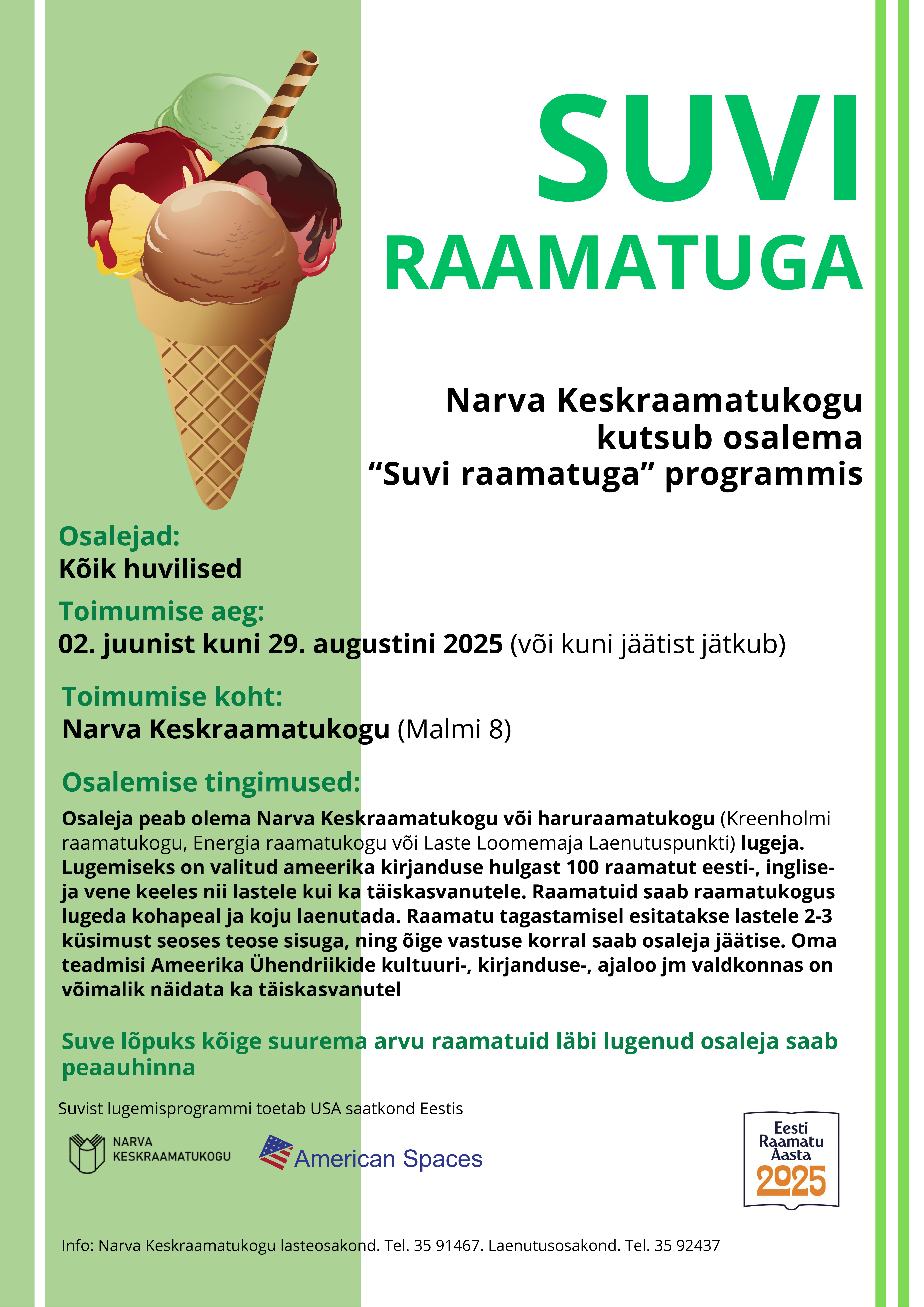 SUVI
RAAMATUGA

Narva Keskraamatukogu kutsub osalema “Suvi raamatuga” programmis

Osalejad:
Kõik huvilised

Toimumise aeg:
02. juunist kuni 29. augustini 2025 (või kuni jäätist jätkub)

Toimumise koht:
Narva Keskraamatukogu (Malmi 8)

Osalemise tingimused:
Osaleja peab olema Narva Keskraamatukogu või haruraamatukogu (Kreenholmi raamatukogu, Energia raamatukogu või Laste Loomemaja Laenutuspunkti) lugeja. Lugemiseks on valitud ameerika kirjanduse hulgast 100 raamatut eesti-, inglise- ja vene keeles nii lastele kui ka täiskasvanutele. Raamatuid saab raamatukogus lugeda kohapeal ja koju laenutada. Raamatu tagastamisel esitatakse lastele 2-3 küsimust seoses teose sisuga, ning õige vastuse korral saab osaleja jäätise. Oma teadmisi Ameerika Ühendriikide kultuuri-, kirjanduse-, ajaloo jm valdkonnas on võimalik näidata ka täiskasvanutel

Suve lõpuks kõige suurema arvu raamatuid läbi lugenud osaleja saab peaauhinna

Suvist lugemisprogrammi toetab USA saatkond Eestis

NARVA KESKRAAMATUKOGU

American Spaces

Eesti Raamatu Aasta 2025

Info: Narva Keskraamatukogu lasteosakond. Tel. 35 91467. Laenutusosakond. Tel. 35 92437